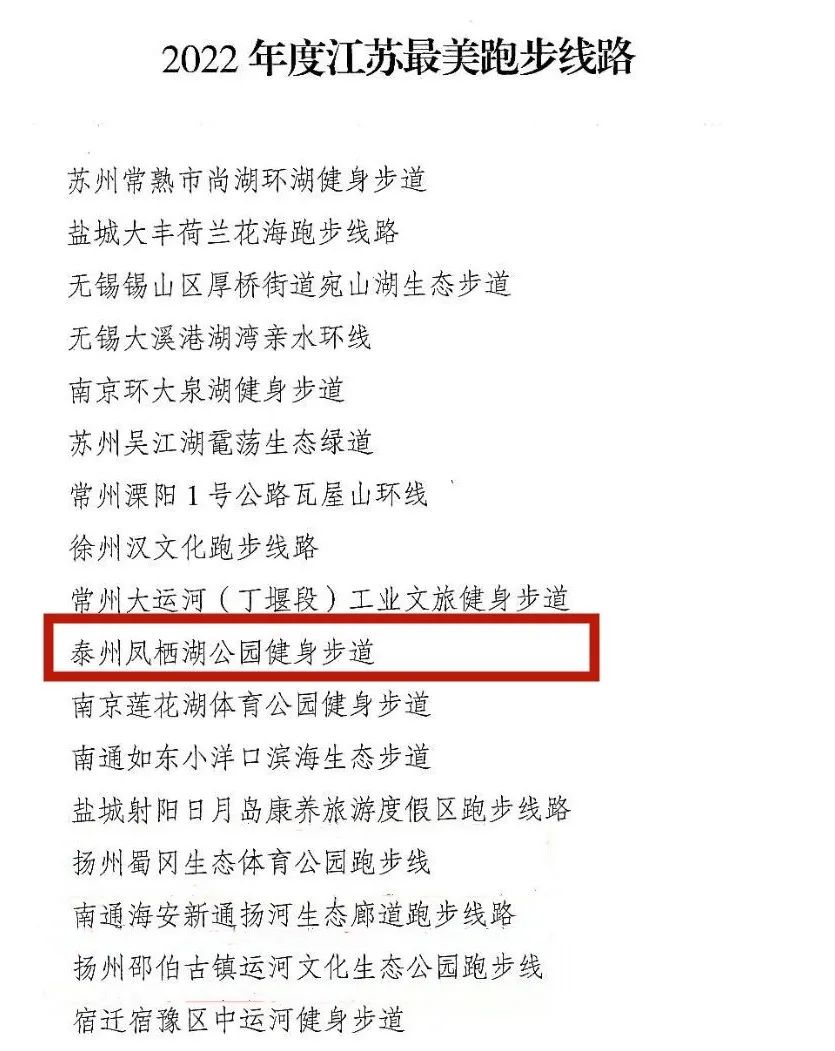 2022年度江苏最美跑步线路

苏州常熟市尚湖环湖健身步道

盐城大丰荷兰花海跑步线路

无锡锡山区厚桥街道宛山湖生态步道

无锡大溪港湖湾亲水环线

南京环大泉湖健身步道

苏州吴江湖鼋荡生态绿道

常州溧阳1号公路瓦屋山环线

徐州汉文化跑步线路

常州大运河（丁堰段）工业文旅健身步道

泰州凤栖湖公园健身步道

南京莲花湖体育公园健身步道

南通如东小洋口滨海生态步道

盐城射阳日月岛康养旅游度假区跑步线路

扬州蜀冈生态体育公园跑步线

南通海安新通扬河生态廊道跑步线路

扬州邵伯古镇运河文化生态公园跑步线

宿迁宿豫区中运河健身步道